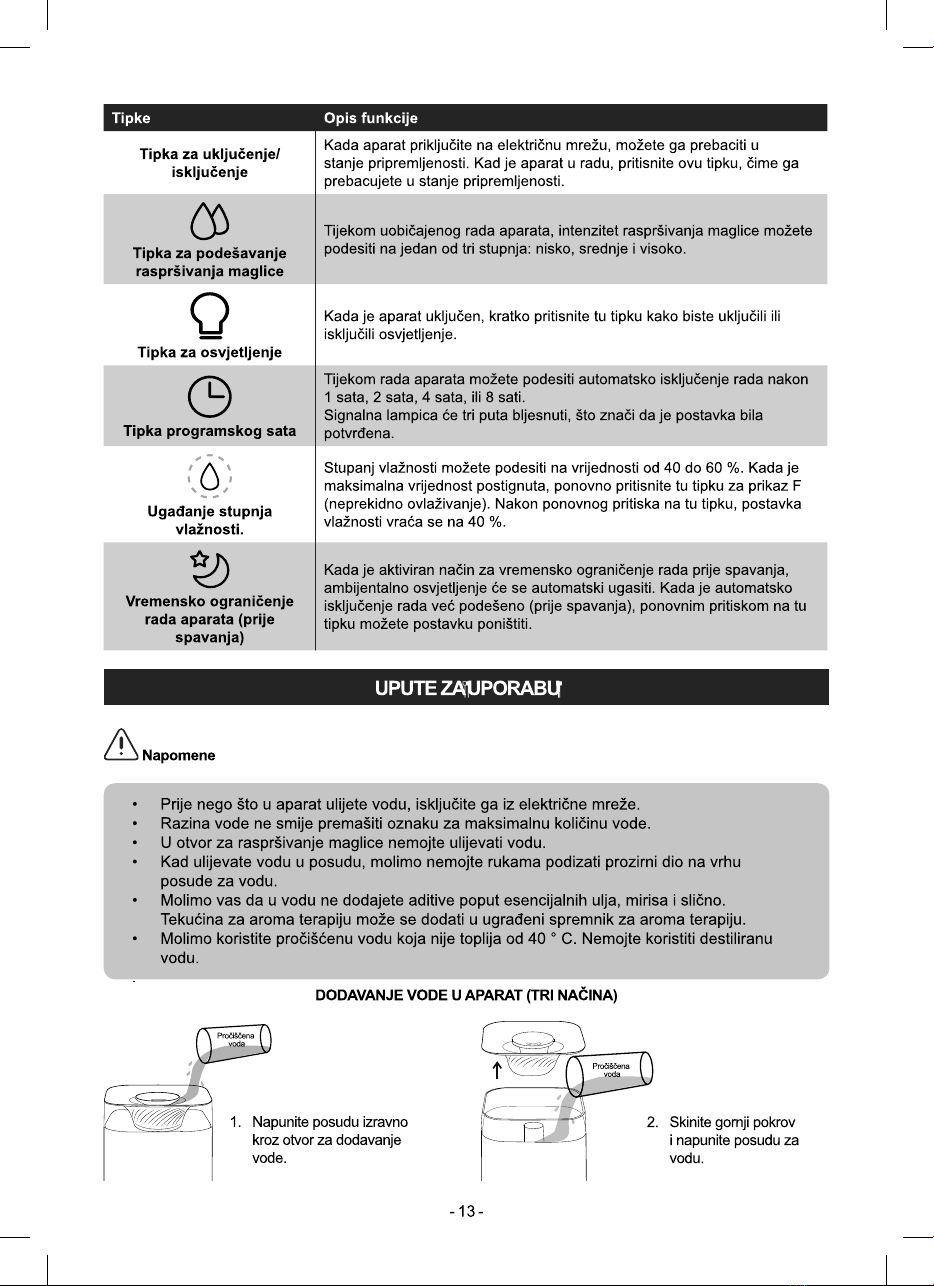 | Tipke | Opis funkcije |
|---|---|
| Tipka za uključenje/ isključenje | Kada aparat priključite na električnu mrežu, možete ga prebaciti u stanje pripremljenosti. Kad je aparat u radu, pritisnite ovu tipku, čime ga prebacujete u stanje pripremljenosti. |
| Tipka za podešavanje raspršivanja maglice | Tijekom uobičajenog rada aparata, intenzitet raspršivanja maglice možete podesiti na jedan od tri stupnja: nisko, srednje i visoko. |
| Tipka za osvjetljenje | Kada je aparat uključen, kratko pritisnite tu tipku kako biste uključili ili isključili osvjetljenje. |
| Tipka programskog sata | Tijekom rada aparata možete podesiti automatsko isključenje rada nakon 1 sata, 2 sata, 4 sata, ili 8 sati. Signalna lampica će tri puta bljesnuti, što znači da je postavka bila potvrđena. |
| Ugađanje stupnja vlažnosti. | Stupanj vlažnosti možete podesiti na vrijednosti od 40 do 60 %. Kada je maksimalna vrijednost postignuta, ponovno pritisnite tu tipku za prikaz F (neprekidno ovlaživanje). Nakon ponovnog pritiska na tu tipku, postavka vlažnosti vraća se na 40 %. |
| Vremensko ograničenje rada aparata (prije spavanja) | Kada je aktiviran način za vremensko ograničenje rada prije spavanja, ambijentalno osvjetljenje će se automatski ugasiti. Kada je automatsko isključenje rada već podešeno (prije spavanja), ponovnim pritiskom na tu tipku možete postavku poništiti. |

UPUTE ZA UPORABU

Napomene

• Prije nego što u aparat ulijete vodu, isključite ga iz električne mreže.
• Razina vode ne smije premašiti oznaku za maksimalnu količinu vode.
• U otvor za raspršivanje maglice nemojte ulijevati vodu.
• Kad ulijevate vodu u posudu, molimo nemojte rukama podizati prozirni dio na vrhu posude za vodu.
• Molimo vas da u vodu ne dodajete aditive poput esencijalnih ulja, mirisa i slično. Tekućina za aroma terapiju može se dodati u ugrađeni spremnik za aroma terapiju.
• Molimo koristite pročišćenu vodu koja nije toplija od 40 ° C. Nemojte koristiti destiliranu vodu.

DODAVANJE VODE U APARAT (TRI NAČINA)

Pročišćena voda

1. Napunite posudu izravno kroz otvor za dodavanje vode.

Pročišćena voda

2. Skinite gornji pokrov i napunite posudu za vodu.

- 13 -